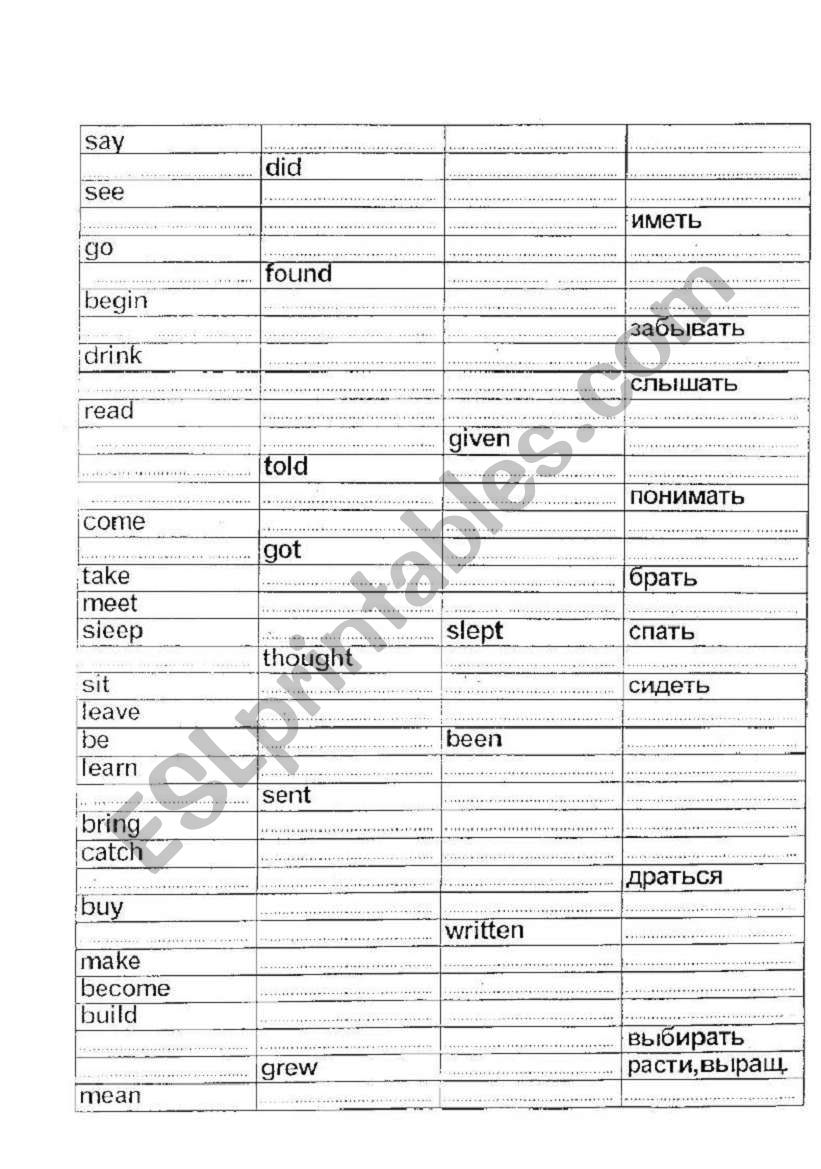 | | | | |
|---|---|---|---|
| say | | | |
| | did | | |
| see | | | |
| | | | иметь |
| go | | | |
| | found | | |
| begin | | | |
| | | | забывать |
| drink | | | |
| | | | слышать |
| read | | | |
| | | given | |
| | told | | |
| | | | понимать |
| come | | | |
| | got | | |
| take | | | брать |
| meet | | | |
| sleep | | slept | спать |
| | thought | | |
| sit | | | сидеть |
| leave | | | |
| be | | been | |
| learn | | | |
| | sent | | |
| bring | | | |
| catch | | | |
| | | | драться |
| buy | | | |
| | | written | |
| make | | | |
| become | | | |
| build | | | |
| | | | выбирать |
| | grew | | расти,выращ. |
| mean | | | |

ESLprintables.com